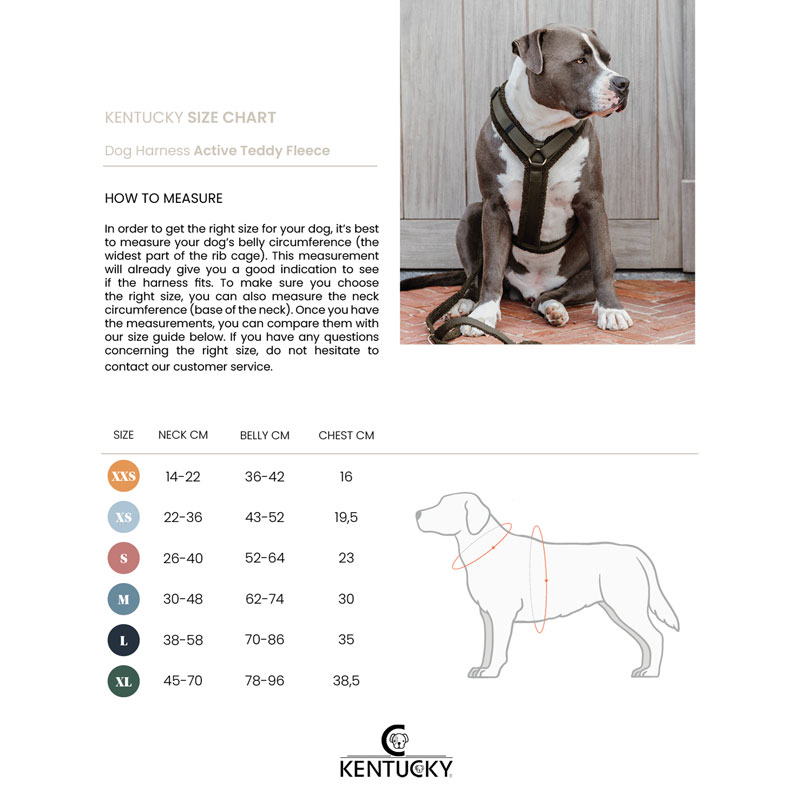 KENTUCKY SIZE CHART

Dog Harness Active Teddy Fleece

HOW TO MEASURE

In order to get the right size for your dog, it's best to measure your dog's belly circumference (the widest part of the rib cage). This measurement will already give you a good indication to see if the harness fits. To make sure you choose the right size, you can also measure the neck circumference (base of the neck). Once you have the measurements, you can compare them with our size guide below. If you have any questions concerning the right size, do not hesitate to contact our customer service.

| SIZE | NECK CM | BELLY CM | CHEST CM |
|---|---|---|---|
| XXS | 14-22 | 36-42 | 16 |
| XS | 22-36 | 43-52 | 19,5 |
| S | 26-40 | 52-64 | 23 |
| M | 30-48 | 62-74 | 30 |
| L | 38-58 | 70-86 | 35 |
| XL | 45-70 | 78-96 | 38,5 |

KENTUCKY